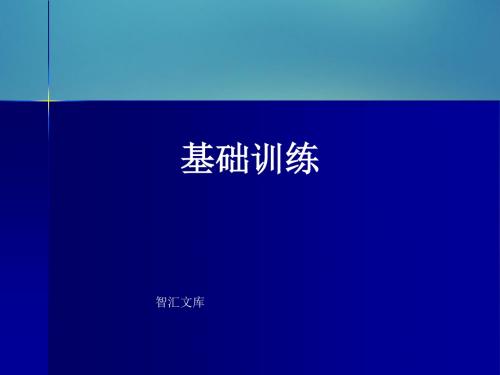 基础训练

智汇文库